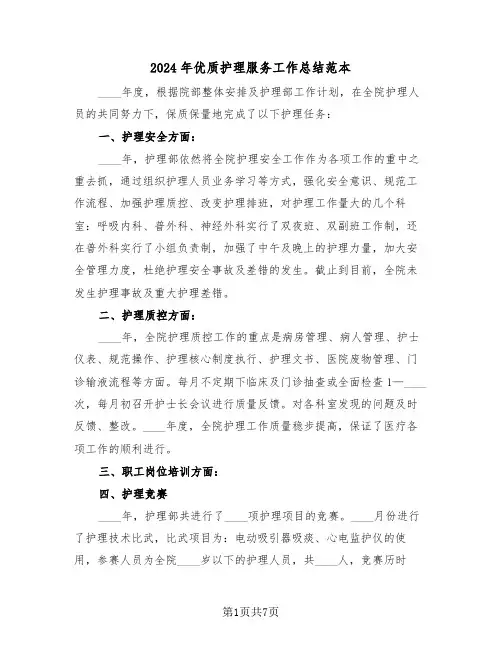 2024年优质护理服务工作总结范本

____年度，根据院部整体安排及护理部工作计划，在全院护理人员的共同努力下，保质保量地完成了以下护理任务：

一、护理安全方面：

____年，护理部依然将全院护理安全工作作为各项工作的重中之重去抓，通过组织护理人员业务学习等方式，强化安全意识、规范工作流程、加强护理质控、改变护理排班，对护理工作量大的几个科室：呼吸内科、普外科、神经外科实行了双夜班、双副班工作制，还在普外科实行了小组负责制，加强了中午及晚上的护理力量，加大安全管理力度，杜绝护理安全事故及差错的发生。截止到目前，全院未发生护理事故及重大护理差错。

二、护理质控方面：

____年，全院护理质控工作的重点是病房管理、病人管理、护士仪表、规范操作、护理核心制度执行、护理文书、医院废物管理、门诊输液流程等方面。每月不定期下临床及门诊抽查或全面检查1—____次，每月初召开护士长会议进行质量反馈。对各科室发现的问题及时反馈、整改。____年度，全院护理工作质量稳步提高，保证了医疗各项工作的顺利进行。

三、职工岗位培训方面：

四、护理竞赛

____年，护理部共进行了____项护理项目的竞赛。____月份进行了护理技术比武，比武项目为：电动吸引器吸痰、心电监护仪的使用，参赛人员为全院____岁以下的护理人员，共____人，竞赛历时

第1页共7页